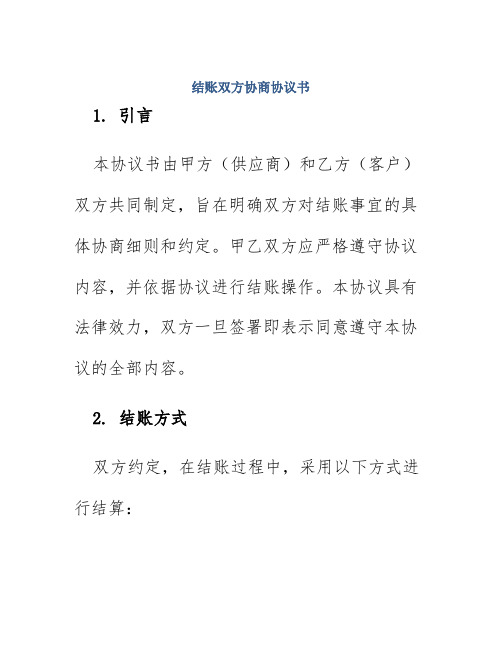 结账双方协商协议书

1. 引言

本协议书由甲方（供应商）和乙方（客户）双方共同制定，旨在明确双方对结账事宜的具体协商细则和约定。甲乙双方应严格遵守协议内容，并依据协议进行结账操作。本协议具有法律效力，双方一旦签署即表示同意遵守本协议的全部内容。

2. 结账方式

双方约定，在结账过程中，采用以下方式进行结算：